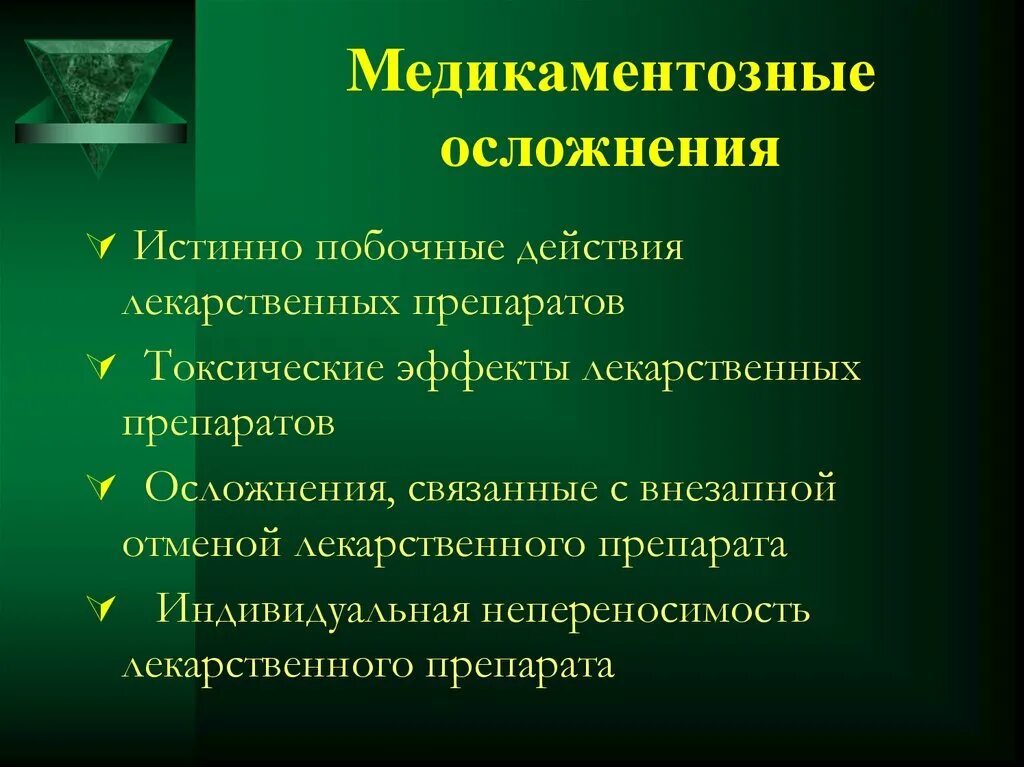 Медикаментозные осложнения

Истинно побочные действия лекарственных препаратов

Токсические эффекты лекарственных препаратов

Осложнения, связанные с внезапной отменой лекарственного препарата

Индивидуальная непереносимость лекарственного препарата